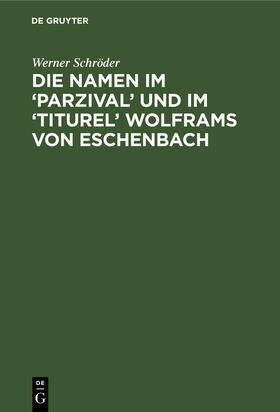 DE GRUYTER

Werner Schröder

DIE NAMEN IM 'PARZIVAL' UND IM 'TITUREL' WOLFRAMS VON ESCHENBACH

DE
G